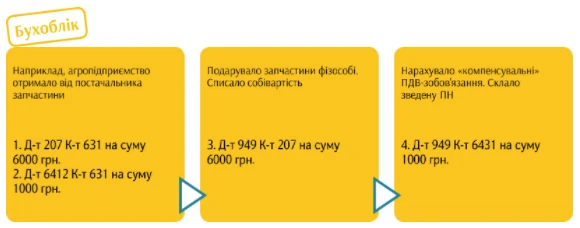 Бухоблік

Наприклад, агропідприємство отримало від постачальника запчастини

1. Д-т 207 К-т 631 на суму 6000 грн.
2. Д-т 6412 К-т 631 на суму 1000 грн.

Подарувало запчастини фізособі. Списало собівартість

3. Д-т 949 К-т 207 на суму 6000 грн.

Нарахувало «компенсувальні» ПДВ-зобов'язання. Склало зведену ПН

4. Д-т 949 К-т 6431 на суму 1000 грн.